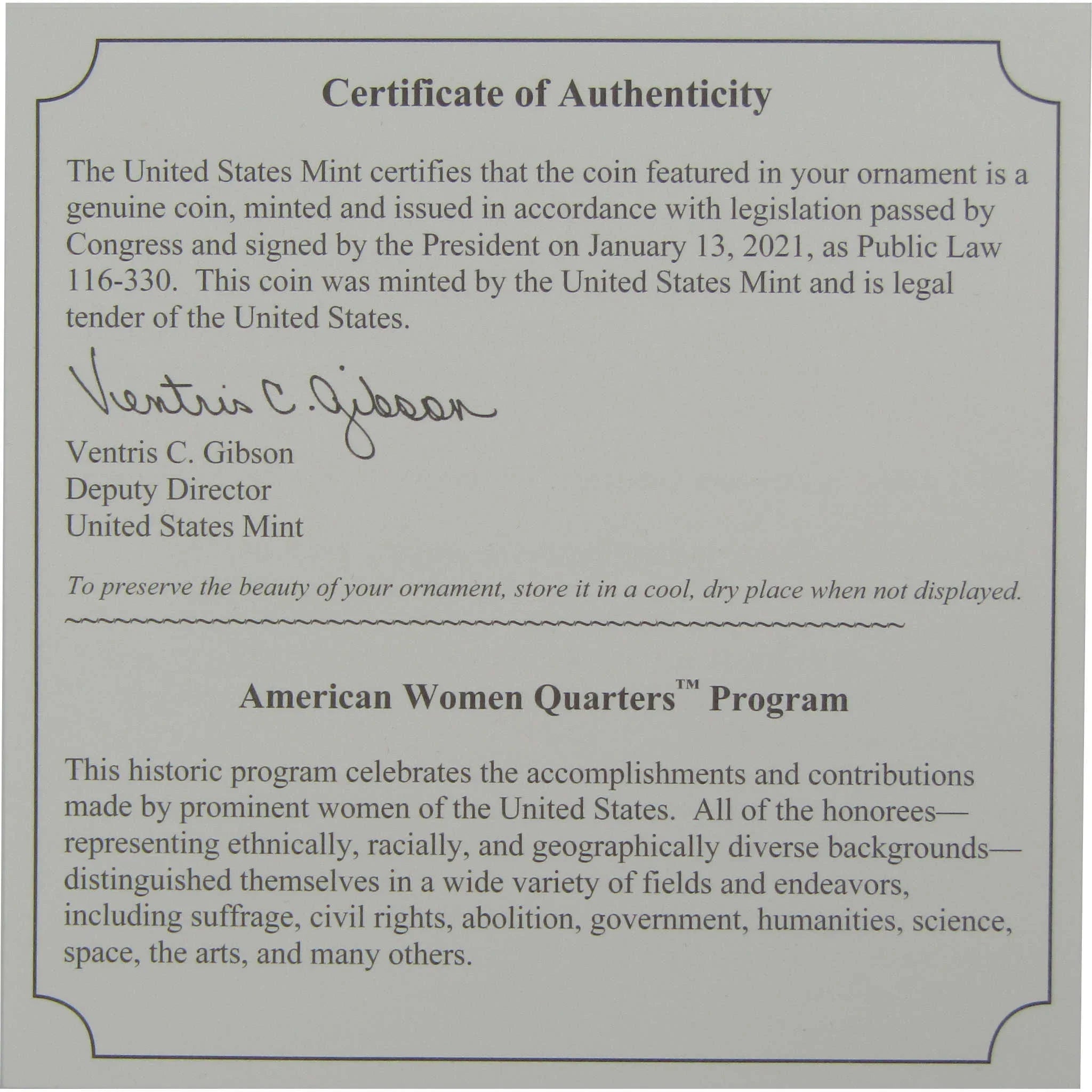 Certificate of Authenticity

The United States Mint certifies that the coin featured in your ornament is a genuine coin, minted and issued in accordance with legislation passed by Congress and signed by the President on January 13, 2021, as Public Law 116-330. This coin was minted by the United States Mint and is legal tender of the United States.

Ventris C. Gibson

Ventris C. Gibson
Deputy Director
United States Mint

To preserve the beauty of your ornament, store it in a cool, dry place when not displayed.

American Women Quarters™ Program

This historic program celebrates the accomplishments and contributions made by prominent women of the United States. All of the honorees—representing ethnically, racially, and geographically diverse backgrounds—distinguished themselves in a wide variety of fields and endeavors, including suffrage, civil rights, abolition, government, humanities, science, space, the arts, and many others.